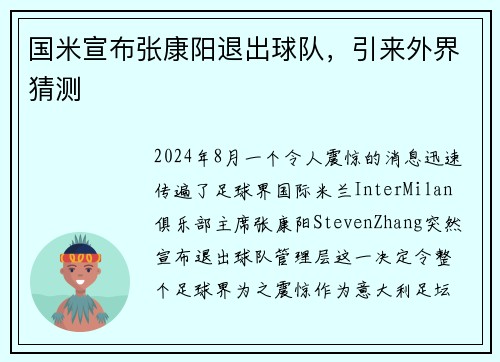 国米宣布张康阳退出球队，引来外界猜测

2024年8月一个令人震惊的消息迅速传遍了足球界国际米兰InterMilan俱乐部主席张康阳StevenZhang突然宣布退出球队管理层这一决定令整个足球界为之震惊作为意大利足坛